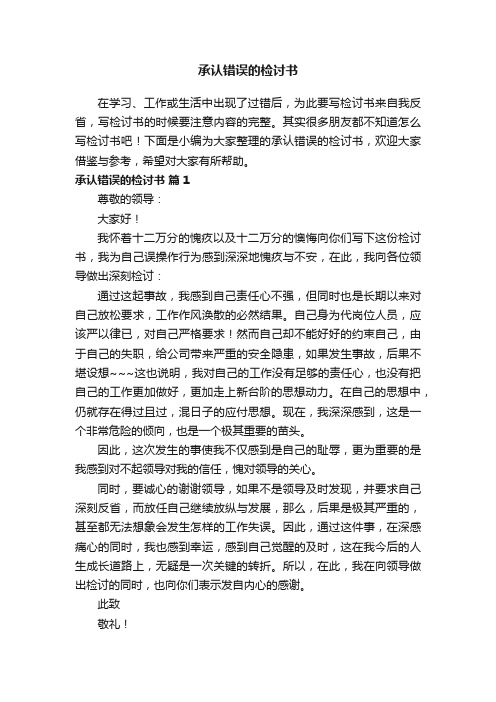 承认错误的检讨书

在学习、工作或生活中出现了过错后，为此要写检讨书来自我反省，写检讨书的时候要注意内容的完整。其实很多朋友都不知道怎么写检讨书吧！下面是小编为大家整理的承认错误的检讨书，欢迎大家借鉴与参考，希望对大家有所帮助。

承认错误的检讨书 篇1

尊敬的领导：

大家好！

我怀着十二万分的愧疚以及十二万分的懊悔向你们写下这份检讨书，我为自己误操作行为感到深深地愧疚与不安，在此，我向各位领导做出深刻检讨：

通过这起事故，我感到自己责任心不强，但同时也是长期以来对自己放松要求，工作作风涣散的必然结果。自己身为代岗位人员，应该严以律已，对自己严格要求！然而自己却不能好好的约束自己，由于自己的失职，给公司带来严重的安全隐患，如果发生事故，后果不堪设想~~~这也说明，我对自己的工作没有足够的责任心，也没有把自己的工作更加做好，更加走上新台阶的思想动力。在自己的思想中，仍就存在得过且过，混日子的应付思想。现在，我深深感到，这是一个非常危险的倾向，也是一个极其重要的苗头。

因此，这次发生的事使我不仅感到是自己的耻辱，更为重要的是我感到对不起领导对我的信任，愧对领导的关心。

同时，要诚心的谢谢领导，如果不是领导及时发现，并要求自己深刻反省，而放任自己继续放纵与发展，那么，后果是极其严重的，甚至都无法想象会发生怎样的工作失误。因此，通过这件事，在深感痛心的同时，我也感到幸运，感到自己觉醒的及时，这在我今后的人生成长道路上，无疑是一次关键的转折。所以，在此，我在向领导做出检讨的同时，也向你们表示发自内心的感谢。

此致

敬礼！